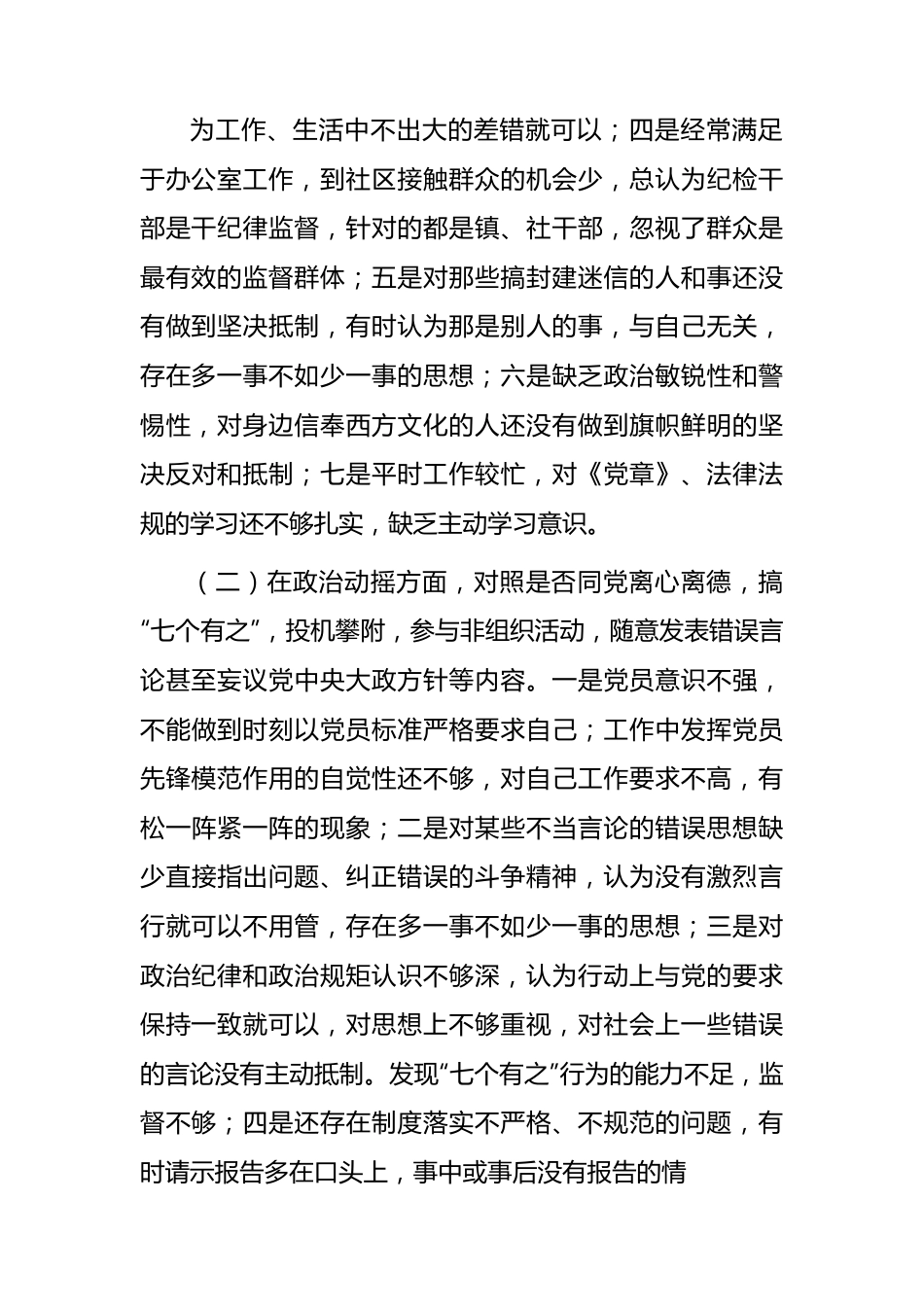 为工作、生活中不出大的差错就可以；四是经常满足于办公室工作，到社区接触群众的机会少，总认为纪检干部是干纪律监督，针对的都是镇、社干部，忽视了群众是最有效的监督群体；五是对那些搞封建迷信的人和事还没有做到坚决抵制，有时认为那是别人的事，与自己无关，存在多一事不如少一事的思想；六是缺乏政治敏锐性和警惕性，对身边信奉西方文化的人还没有做到旗帜鲜明的坚决反对和抵制；七是平时工作较忙，对《党章》、法律法规的学习还不够扎实，缺乏主动学习意识。

（二）在政治动摇方面，对照是否同党离心离德，搞“七个有之”，投机攀附，参与非组织活动，随意发表错误言论甚至妄议党中央大政方针等内容。一是党员意识不强，不能做到时刻以党员标准严格要求自己；工作中发挥党员先锋模范作用的自觉性还不够，对自己工作要求不高，有松一阵紧一阵的现象；二是对某些不当言论的错误思想缺少直接指出问题、纠正错误的斗争精神，认为没有激烈言行就可以不用管，存在多一事不如少一事的思想；三是对政治纪律和政治规矩认识不够深，认为行动上与党的要求保持一致就可以，对思想上不够重视，对社会上一些错误的言论没有主动抵制。发现“七个有之”行为的能力不足，监督不够；四是还存在制度落实不严格、不规范的问题，有时请示报告多在口头上，事中或事后没有报告的情